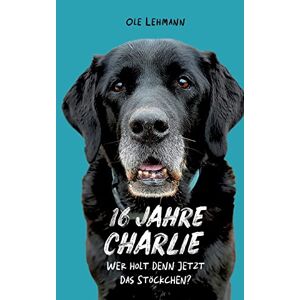 OLE LEHMANN

16 JAHRE CHARLIE

WER HOLT DENN JETZT DAS STÖCKCHEN?